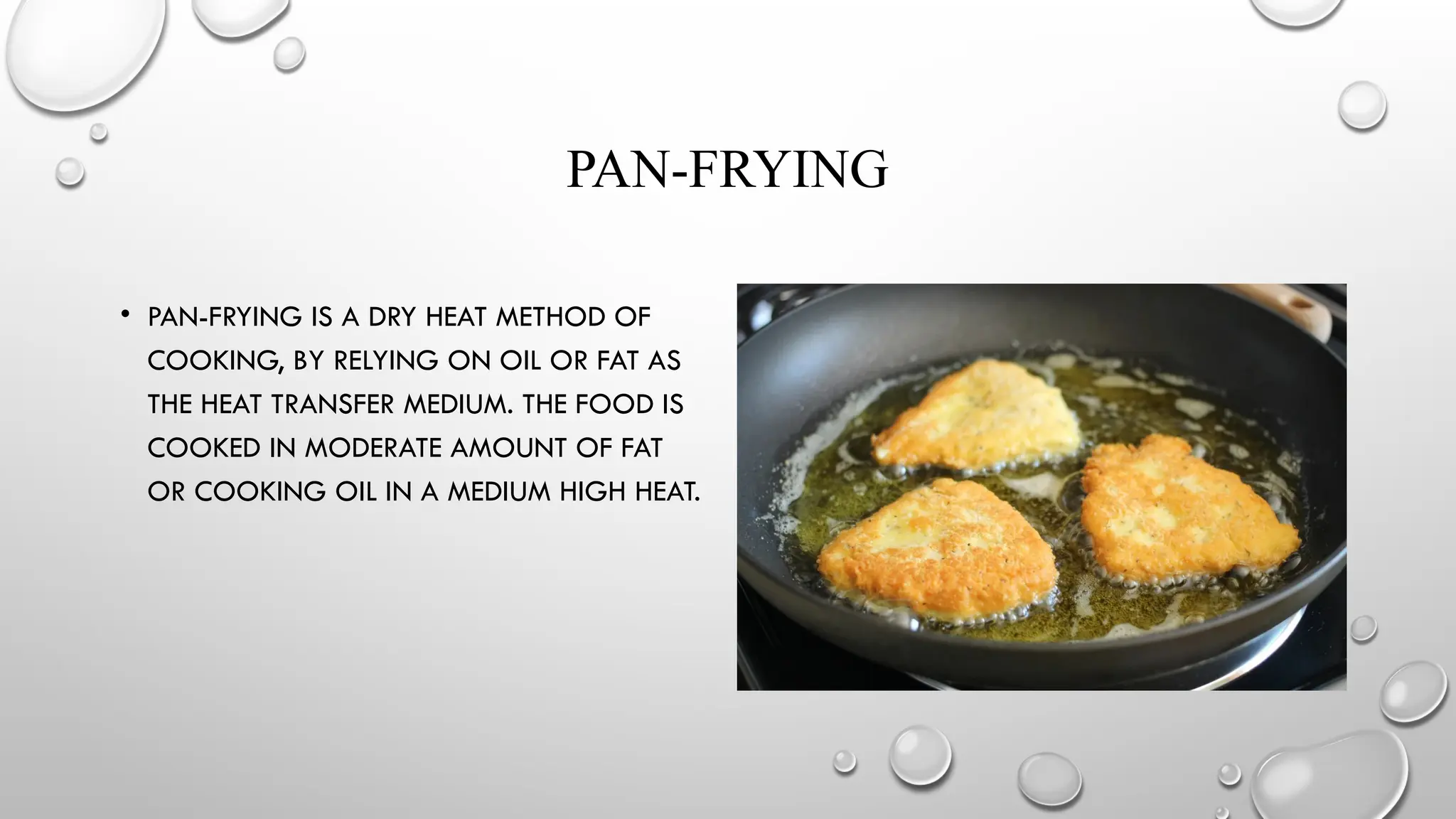 PAN-FRYING

• PAN-FRYING IS A DRY HEAT METHOD OF COOKING, BY RELYING ON OIL OR FAT AS THE HEAT TRANSFER MEDIUM. THE FOOD IS COOKED IN MODERATE AMOUNT OF FAT OR COOKING OIL IN A MEDIUM HIGH HEAT.